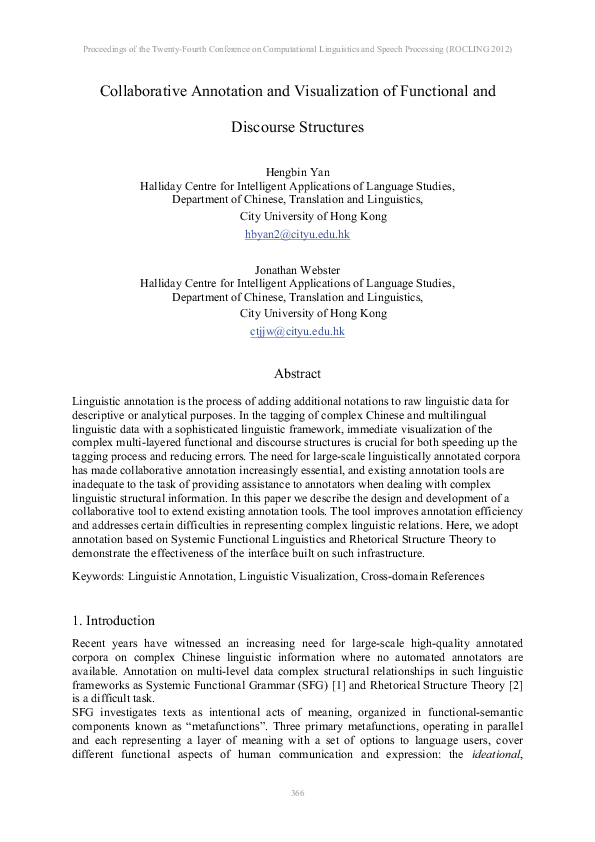 Proceedings of the Twenty-Fourth Conference on Computational Linguistics and Speech Processing (ROCLING 2012)

Collaborative Annotation and Visualization of Functional and Discourse Structures

Hengbin Yan
Halliday Centre for Intelligent Applications of Language Studies,
Department of Chinese, Translation and Linguistics,
City University of Hong Kong
hbyan2@cityu.edu.hk

Jonathan Webster
Halliday Centre for Intelligent Applications of Language Studies,
Department of Chinese, Translation and Linguistics,
City University of Hong Kong
ctjjw@cityu.edu.hk

Abstract

Linguistic annotation is the process of adding additional notations to raw linguistic data for descriptive or analytical purposes. In the tagging of complex Chinese and multilingual linguistic data with a sophisticated linguistic framework, immediate visualization of the complex multi-layered functional and discourse structures is crucial for both speeding up the tagging process and reducing errors. The need for large-scale linguistically annotated corpora has made collaborative annotation increasingly essential, and existing annotation tools are inadequate to the task of providing assistance to annotators when dealing with complex linguistic structural information. In this paper we describe the design and development of a collaborative tool to extend existing annotation tools. The tool improves annotation efficiency and addresses certain difficulties in representing complex linguistic relations. Here, we adopt annotation based on Systemic Functional Linguistics and Rhetorical Structure Theory to demonstrate the effectiveness of the interface built on such infrastructure.

Keywords: Linguistic Annotation, Linguistic Visualization, Cross-domain References

1. Introduction

Recent years have witnessed an increasing need for large-scale high-quality annotated corpora on complex Chinese linguistic information where no automated annotators are available. Annotation on multi-level data complex structural relationships in such linguistic frameworks as Systemic Functional Grammar (SFG) [1] and Rhetorical Structure Theory [2] is a difficult task.
SFG investigates texts as intentional acts of meaning, organized in functional-semantic components known as “metafunctions”. Three primary metafunctions, operating in parallel and each representing a layer of meaning with a set of options to language users, cover different functional aspects of human communication and expression: the ideational,

366